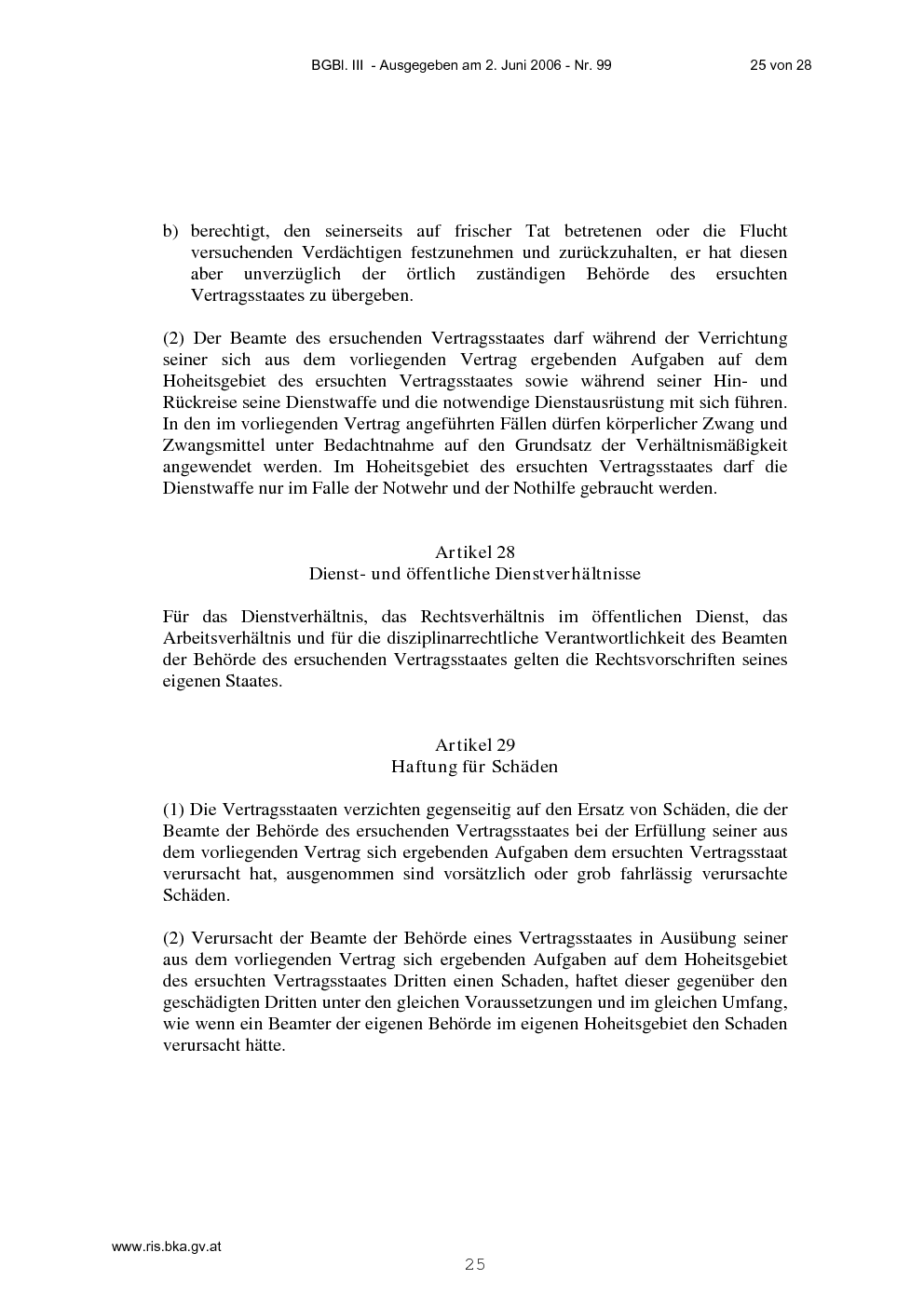 BGBl. III - Ausgegeben am 2. Juni 2006 - Nr. 99    25 von 28

b) berechtigt, den seinerseits auf frischer Tat betretenen oder die Flucht versuchenden Verdächtigen festzunehmen und zurückzuhalten, er hat diesen aber unverzüglich der örtlich zuständigen Behörde des ersuchten Vertragsstaates zu übergeben.

(2) Der Beamte des ersuchenden Vertragsstaates darf während der Verrichtung seiner sich aus dem vorliegenden Vertrag ergebenden Aufgaben auf dem Hoheitsgebiet des ersuchten Vertragsstaates sowie während seiner Hin- und Rückreise seine Dienstwaffe und die notwendige Dienstausrüstung mit sich führen. In den im vorliegenden Vertrag angeführten Fällen dürfen körperlicher Zwang und Zwangsmittel unter Bedachtnahme auf den Grundsatz der Verhältnismäßigkeit angewendet werden. Im Hoheitsgebiet des ersuchten Vertragsstaates darf die Dienstwaffe nur im Falle der Notwehr und der Nothilfe gebraucht werden.

Artikel 28
Dienst- und öffentliche Dienstverhältnisse

Für das Dienstverhältnis, das Rechtsverhältnis im öffentlichen Dienst, das Arbeitsverhältnis und für die disziplinarrechtliche Verantwortlichkeit des Beamten der Behörde des ersuchenden Vertragsstaates gelten die Rechtsvorschriften seines eigenen Staates.

Artikel 29
Haftung für Schäden

(1) Die Vertragsstaaten verzichten gegenseitig auf den Ersatz von Schäden, die der Beamte der Behörde des ersuchenden Vertragsstaates bei der Erfüllung seiner aus dem vorliegenden Vertrag sich ergebenden Aufgaben dem ersuchten Vertragsstaat verursacht hat, ausgenommen sind vorsätzlich oder grob fahrlässig verursachte Schäden.

(2) Verursacht der Beamte der Behörde eines Vertragsstaates in Ausübung seiner aus dem vorliegenden Vertrag sich ergebenden Aufgaben auf dem Hoheitsgebiet des ersuchten Vertragsstaates Dritten einen Schaden, haftet dieser gegenüber den geschädigten Dritten unter den gleichen Voraussetzungen und im gleichen Umfang, wie wenn ein Beamter der eigenen Behörde im eigenen Hoheitsgebiet den Schaden verursacht hätte.

www.ris.bka.gv.at

25